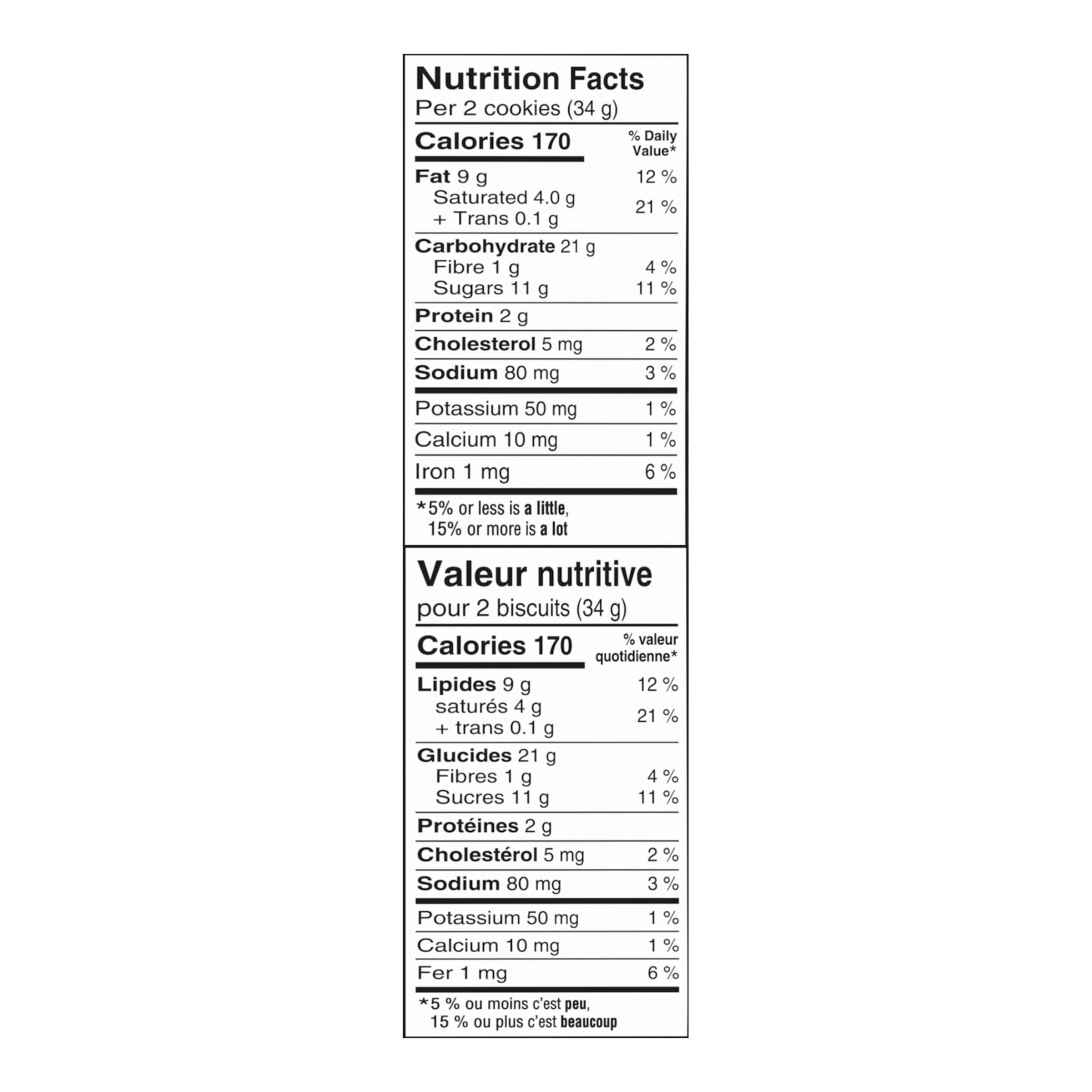 Nutrition Facts
Per 2 cookies (34 g)

| Calories 170 | % Daily Value* |
|---|---|
| Fat 9 g | 12 % |
| Saturated 4.0 g + Trans 0.1 g | 21 % |
| Carbohydrate 21 g | |
| Fibre 1 g | 4 % |
| Sugars 11 g | 11 % |
| Protein 2 g | |
| Cholesterol 5 mg | 2 % |
| Sodium 80 mg | 3 % |
| Potassium 50 mg | 1 % |
| Calcium 10 mg | 1 % |
| Iron 1 mg | 6 % |

*5% or less is a little, 15% or more is a lot

Valeur nutritive
pour 2 biscuits (34 g)

| Calories 170 | % valeur quotidienne* |
|---|---|
| Lipides 9 g | 12 % |
| saturés 4 g + trans 0.1 g | 21 % |
| Glucides 21 g | |
| Fibres 1 g | 4 % |
| Sucres 11 g | 11 % |
| Protéines 2 g | |
| Cholestérol 5 mg | 2 % |
| Sodium 80 mg | 3 % |
| Potassium 50 mg | 1 % |
| Calcium 10 mg | 1 % |
| Fer 1 mg | 6 % |

*5 % ou moins c'est peu, 15 % ou plus c'est beaucoup